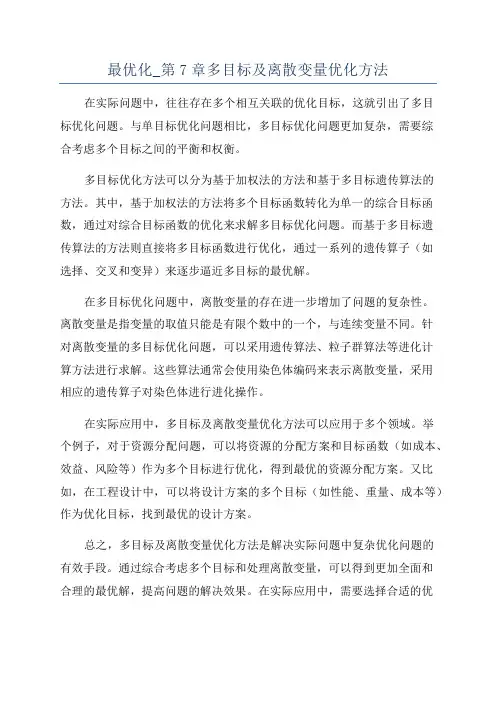 最优化_第 7 章多目标及离散变量优化方法

在实际问题中，往往存在多个相互关联的优化目标，这就引出了多目标优化问题。与单目标优化问题相比，多目标优化问题更加复杂，需要综合考虑多个目标之间的平衡和权衡。

多目标优化方法可以分为基于加权法的方法和基于多目标遗传算法的方法。其中，基于加权法的方法将多个目标函数转化为单一的综合目标函数，通过对综合目标函数的优化来求解多目标优化问题。而基于多目标遗传算法的方法则直接将多目标函数进行优化，通过一系列的遗传算子（如选择、交叉和变异）来逐步逼近多目标的最优解。

在多目标优化问题中，离散变量的存在进一步增加了问题的复杂性。离散变量是指变量的取值只能是有限个数中的一个，与连续变量不同。针对离散变量的多目标优化问题，可以采用遗传算法、粒子群算法等进化计算方法进行求解。这些算法通常会使用染色体编码来表示离散变量，采用相应的遗传算子对染色体进行进化操作。

在实际应用中，多目标及离散变量优化方法可以应用于多个领域。举个例子，对于资源分配问题，可以将资源的分配方案和目标函数（如成本、效益、风险等）作为多个目标进行优化，得到最优的资源分配方案。又比如，在工程设计中，可以将设计方案的多个目标（如性能、重量、成本等）作为优化目标，找到最优的设计方案。

总之，多目标及离散变量优化方法是解决实际问题中复杂优化问题的有效手段。通过综合考虑多个目标和处理离散变量，可以得到更加全面和合理的最优解，提高问题的解决效果。在实际应用中，需要选择合适的优